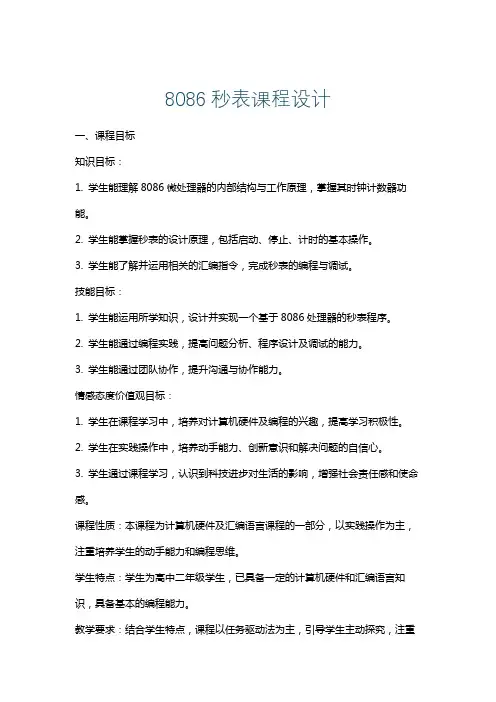 8086 秒表课程设计

一、课程目标

知识目标：

1. 学生能理解 8086 微处理器的内部结构与工作原理，掌握其时钟计数器功能。

2. 学生能掌握秒表的设计原理，包括启动、停止、计时的基本操作。

3. 学生能了解并运用相关的汇编指令，完成秒表的编程与调试。

技能目标：

1. 学生能运用所学知识，设计并实现一个基于 8086 处理器的秒表程序。

2. 学生能通过编程实践，提高问题分析、程序设计及调试的能力。

3. 学生能通过团队协作，提升沟通与协作能力。

情感态度价值观目标：

1. 学生在课程学习中，培养对计算机硬件及编程的兴趣，提高学习积极性。

2. 学生在实践操作中，培养动手能力、创新意识和解决问题的自信心。

3. 学生通过课程学习，认识到科技进步对生活的影响，增强社会责任感和使命感。

课程性质：本课程为计算机硬件及汇编语言课程的一部分，以实践操作为主，注重培养学生的动手能力和编程思维。

学生特点：学生为高中二年级学生，已具备一定的计算机硬件和汇编语言知识，具备基本的编程能力。

教学要求：结合学生特点，课程以任务驱动法为主，引导学生主动探究，注重